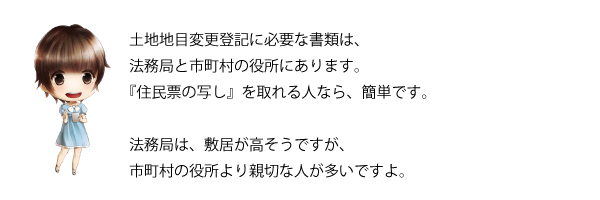 土地地目変更登記に必要な書類は、
法務局と市町村の役所にあります。
『住民票の写し』を取れる人なら、簡単です。

法務局は、敷居が高そうですが、
市町村の役所より親切な人が多いですよ。